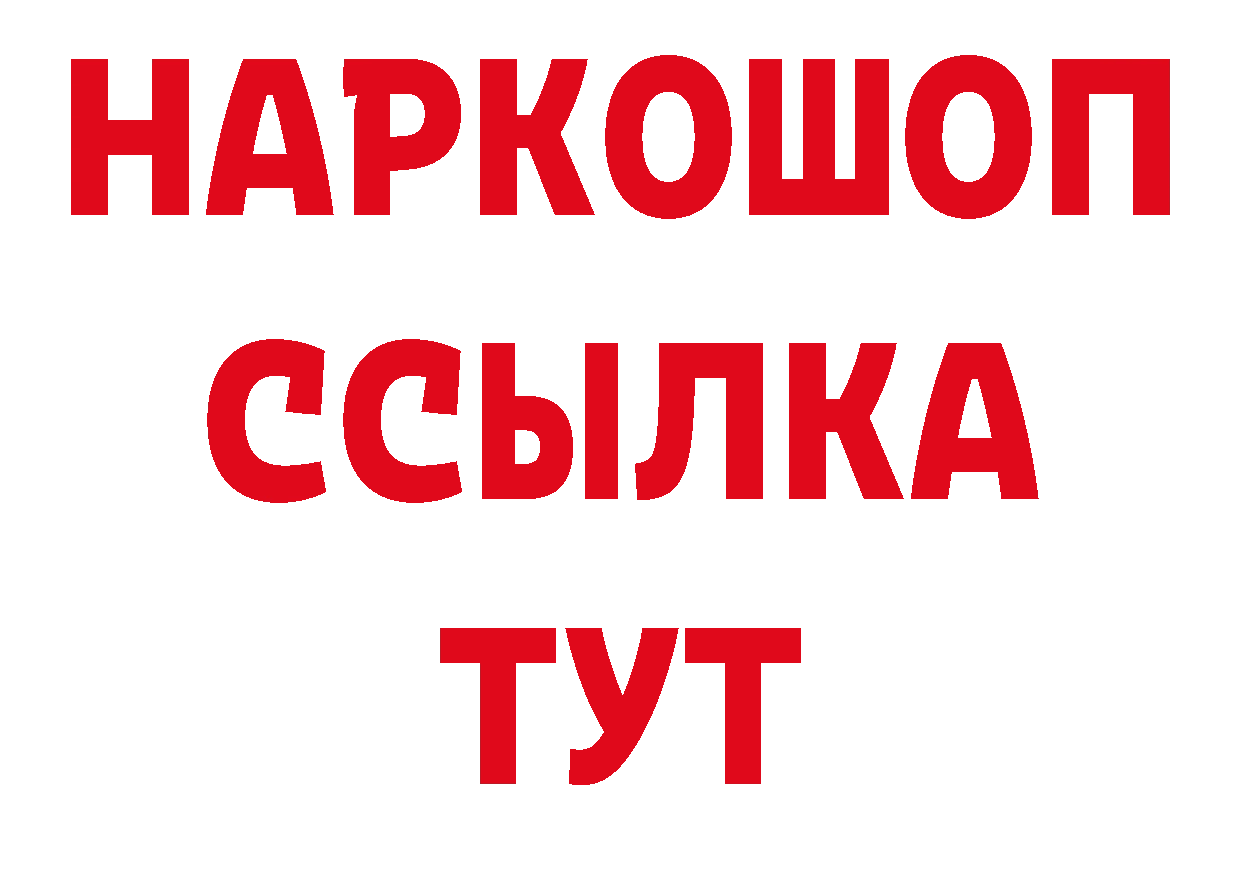 НАРКОШОП
ССЫЛКА
ТУТ